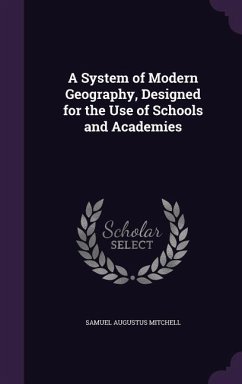 A System of Modern Geography, Designed for the Use of Schools and Academies

Scholar SELECT

SAMUEL AUGUSTUS MITCHELL